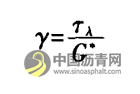 $\gamma = \frac{\tau_\lambda}{G^*}$

中国沥青网
www.sinoasphalt.com